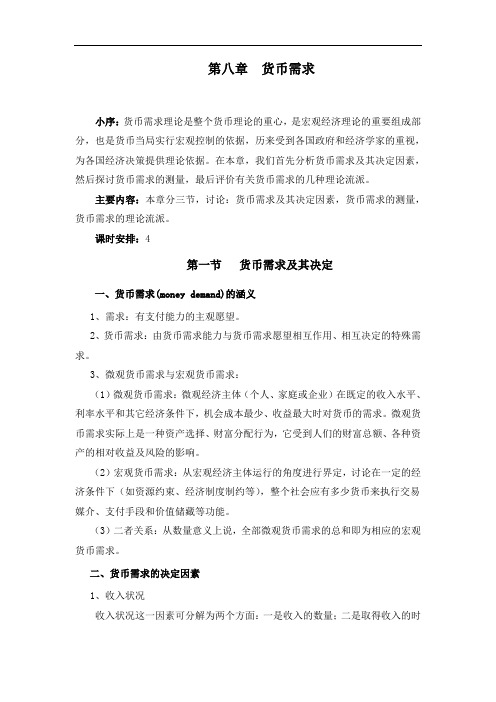 第八章　货币需求

小序：货币需求理论是整个货币理论的重心，是宏观经济理论的重要组成部分，也是货币当局实行宏观控制的依据，历来受到各国政府和经济学家的重视，为各国经济决策提供理论依据。在本章，我们首先分析货币需求及其决定因素，然后探讨货币需求的测量，最后评价有关货币需求的几种理论流派。

主要内容：本章分三节，讨论：货币需求及其决定因素，货币需求的测量，货币需求的理论流派。

课时安排：4

第一节　货币需求及其决定

一、货币需求(money demand)的涵义

1、需求：有支付能力的主观愿望。

2、货币需求：由货币需求能力与货币需求愿望相互作用、相互决定的特殊需求。

3、微观货币需求与宏观货币需求：

（1）微观货币需求：微观经济主体（个人、家庭或企业）在既定的收入水平、利率水平和其它经济条件下，机会成本最少、收益最大时对货币的需求。微观货币需求实际上是一种资产选择、财富分配行为，它受到人们的财富总额、各种资产的相对收益及风险的影响。

（2）宏观货币需求：从宏观经济主体运行的角度进行界定，讨论在一定的经济条件下（如资源约束、经济制度制约等），整个社会应有多少货币来执行交易媒介、支付手段和价值储藏等功能。

（3）二者关系：从数量意义上说，全部微观货币需求的总和即为相应的宏观货币需求。

二、货币需求的决定因素

1、收入状况

收入状况这一因素可分解为两个方面：一是收入的数量；二是取得收入的时